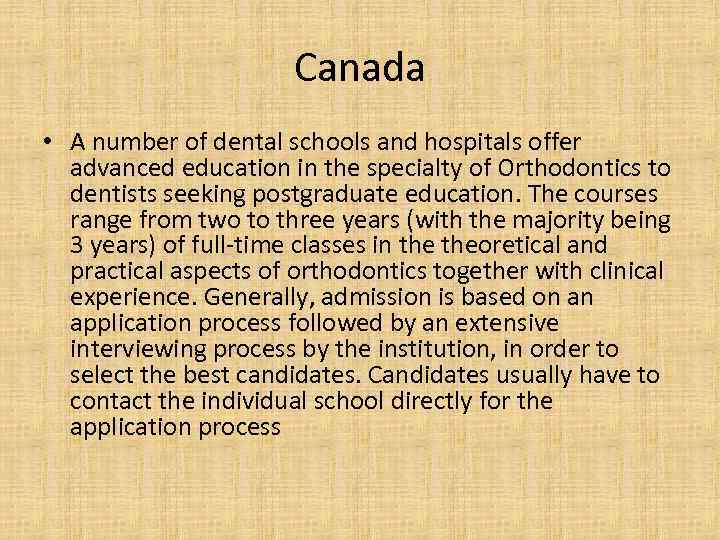 Canada

• A number of dental schools and hospitals offer advanced education in the specialty of Orthodontics to dentists seeking postgraduate education. The courses range from two to three years (with the majority being 3 years) of full-time classes in the theoretical and practical aspects of orthodontics together with clinical experience. Generally, admission is based on an application process followed by an extensive interviewing process by the institution, in order to select the best candidates. Candidates usually have to contact the individual school directly for the application process